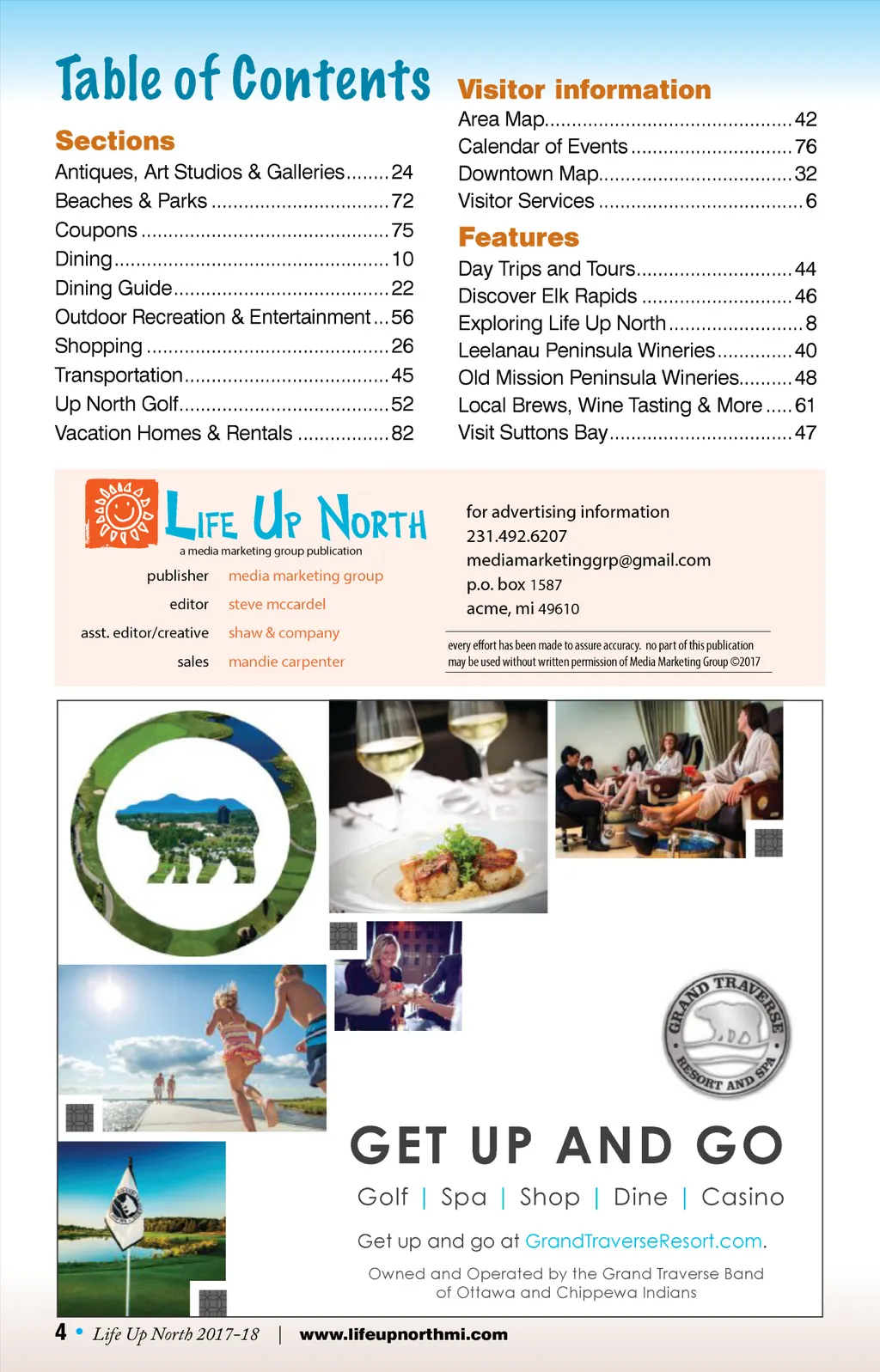 Table of Contents

Sections
Antiques, Art Studios & Galleries 24
Beaches & Parks 72
Coupons 75
Dining 10
Dining Guide 22
Outdoor Recreation & Entertainment 56
Shopping 26
Transportation 45
Up North Golf 52
Vacation Homes & Rentals 82

Visitor information
Area Map 42
Calendar of Events 76
Downtown Map 32
Visitor Services 6

Features
Day Trips and Tours 44
Discover Elk Rapids 46
Exploring Life Up North 8
Leelanau Peninsula Wineries 40
Old Mission Peninsula Wineries 48
Local Brews, Wine Tasting & More 61
Visit Suttons Bay 47

Life Up North
a media marketing group publication

publisher media marketing group
editor steve mccardel
asst. editor/creative shaw & company
sales mandie carpenter

for advertising information
231.492.6207
mediamarketinggrp@gmail.com
p.o. box 1587
acme, mi 49610

every effort has been made to assure accuracy. no part of this publication may be used without written permission of Media Marketing Group ©2017

GRAND TRAVERSE RESORT AND SPA

GET UP AND GO
Golf | Spa | Shop | Dine | Casino
Get up and go at GrandTraverseResort.com.
Owned and Operated by the Grand Traverse Band of Ottawa and Chippewa Indians

4 • Life Up North 2017-18 | www.lifeupnorthmi.com